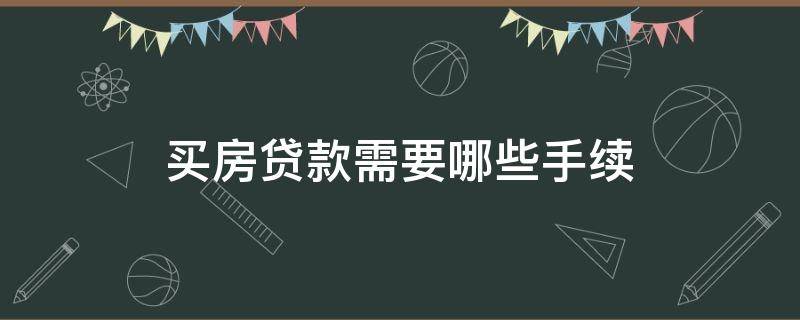 买房贷款需要哪些手续